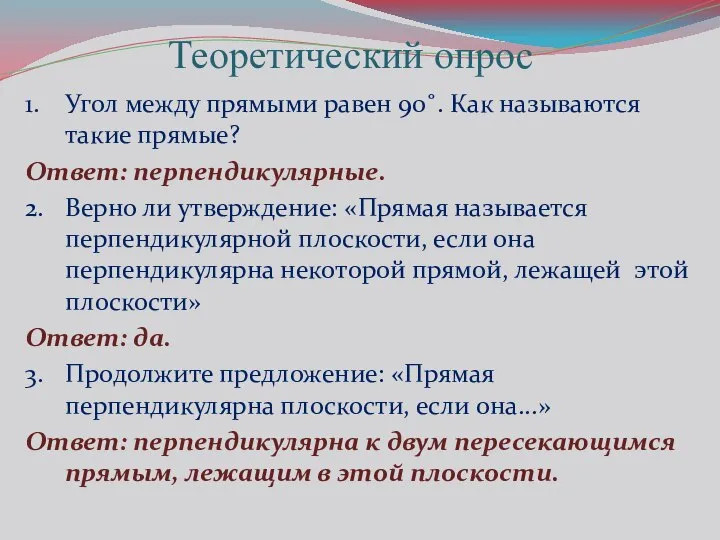 Теоретический опрос

1. Угол между прямыми равен 90˚. Как называются такие прямые?

Ответ: перпендикулярные.

2. Верно ли утверждение: «Прямая называется перпендикулярной плоскости, если она перпендикулярна некоторой прямой, лежащей этой плоскости»

Ответ: да.

3. Продолжите предложение: «Прямая перпендикулярна плоскости, если она…»

Ответ: перпендикулярна к двум пересекающимся прямым, лежащим в этой плоскости.